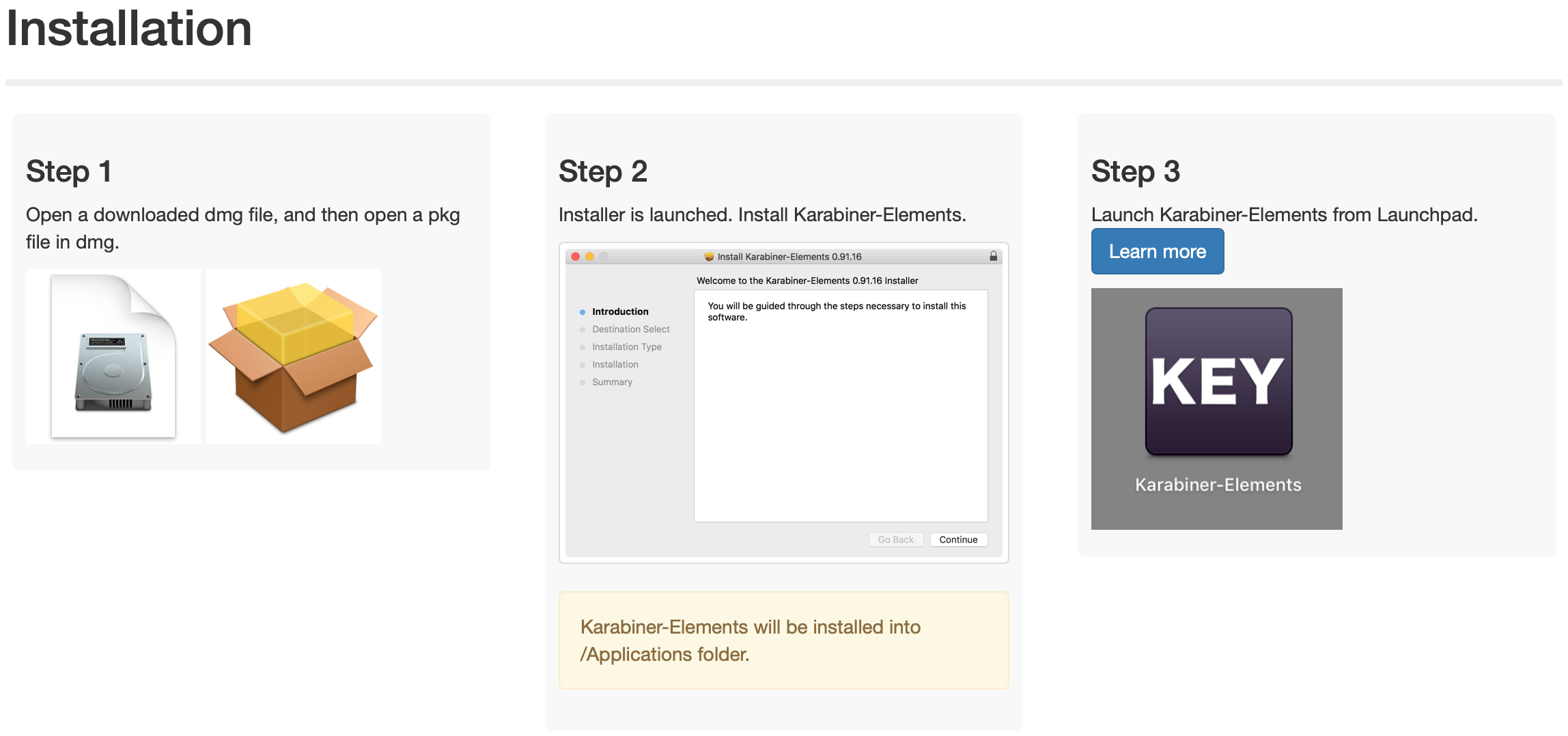 Installation

Step 1

Open a downloaded dmg file, and then open a pkg file in dmg.

Step 2

Installer is launched. Install Karabiner-Elements.

Install Karabiner-Elements 0.91.16

Welcome to the Karabiner-Elements 0.91.16 Installer

Introduction
Destination Select
Installation Type
Installation
Summary

You will be guided through the steps necessary to install this software.

Go Back
Continue

Karabiner-Elements will be installed into /Applications folder.

Step 3

Launch Karabiner-Elements from Launchpad.

Learn more

KEY

Karabiner-Elements